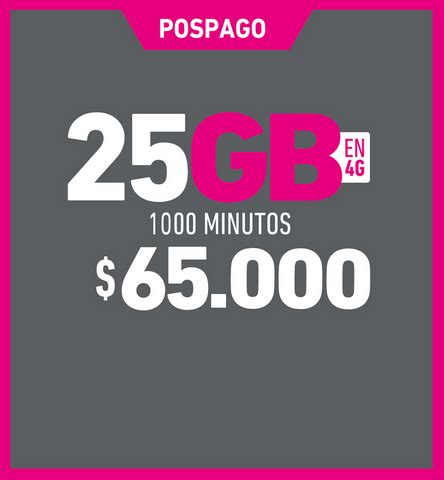 POSPAGO

25GB EN 4G

1000 MINUTOS

$65.000